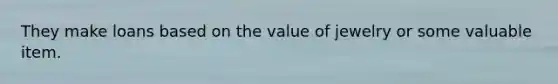 They make loans based on the value of jewelry or some valuable item.